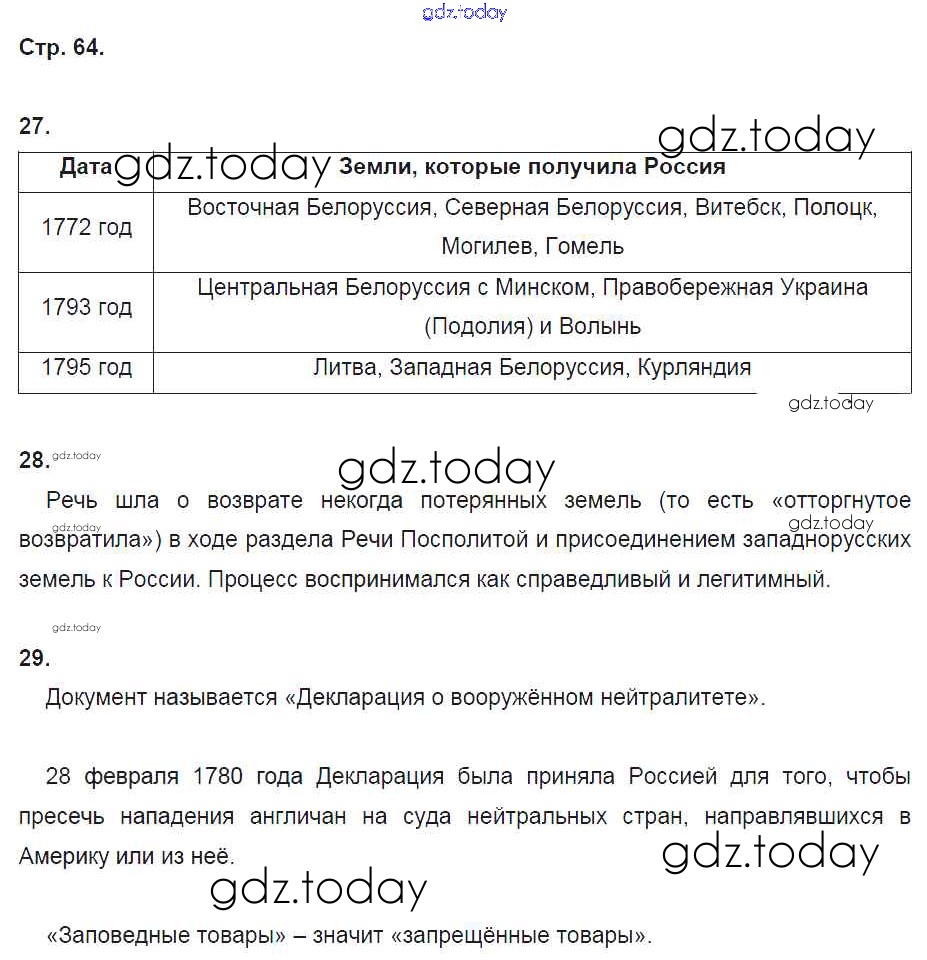 gdz.today

Стр. 64.

27.

gdz.today

| Дата gdz.today | Земли, которые получила Россия |
|---|---|
| 1772 год | Восточная Белоруссия, Северная Белоруссия, Витебск, Полоцк, Могилев, Гомель |
| 1793 год | Центральная Белоруссия с Минском, Правобережная Украина (Подолия) и Волынь |
| 1795 год | Литва, Западная Белоруссия, Курляндия |

gdz.today

28. gdz.today

gdz.today

Речь шла о возврате некогда потерянных земель (то есть «отторгнутое возвратила») в ходе раздела Речи Посполитой и присоединением западнорусских земель к России. Процесс воспринимался как справедливый и легитимный.

gdz.today gdz.today

gdz.today

29.

Документ называется «Декларация о вооружённом нейтралитете».

28 февраля 1780 года Декларация была приняла Россией для того, чтобы пресечь нападения англичан на суда нейтральных стран, направлявшихся в Америку или из неё.

gdz.today

gdz.today

«Заповедные товары» – значит «запрещённые товары».